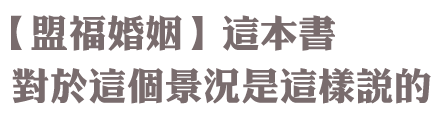 【盟福婚姻】這本書
對於這個景況是這樣說的